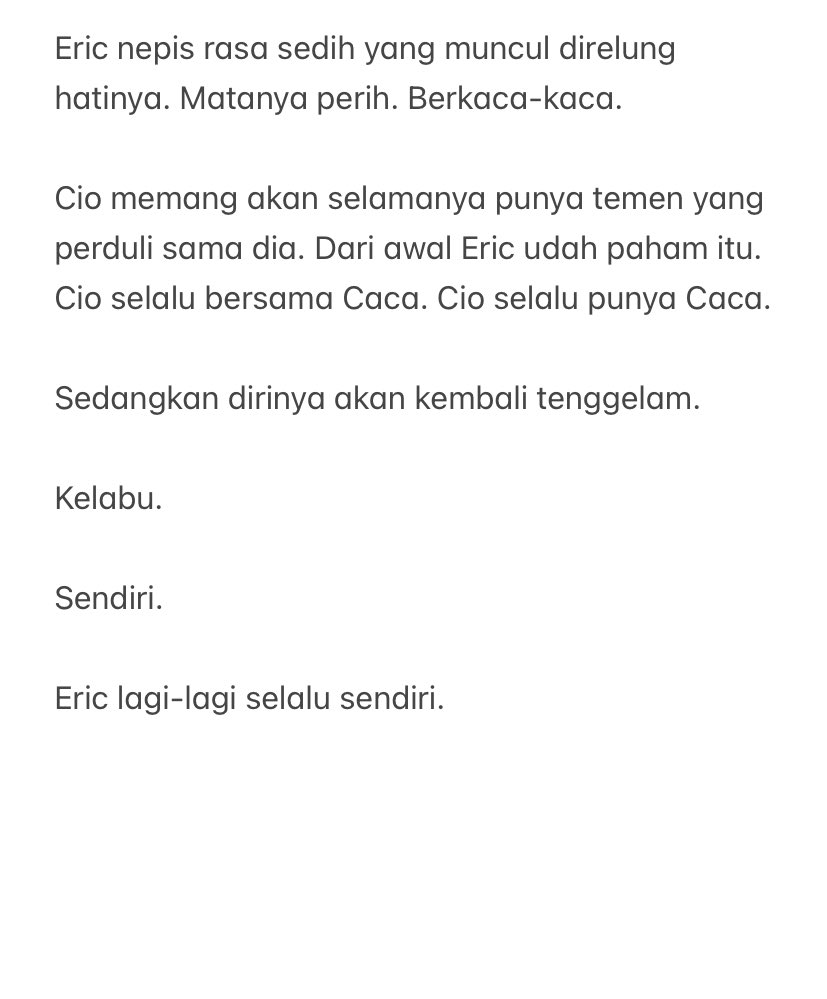 Eric nepis rasa sedih yang muncul direlung hatinya. Matanya perih. Berkaca-kaca.

Cio memang akan selamanya punya temen yang perduli sama dia. Dari awal Eric udah paham itu. Cio selalu bersama Caca. Cio selalu punya Caca.

Sedangkan dirinya akan kembali tenggelam.

Kelabu.

Sendiri.

Eric lagi-lagi selalu sendiri.